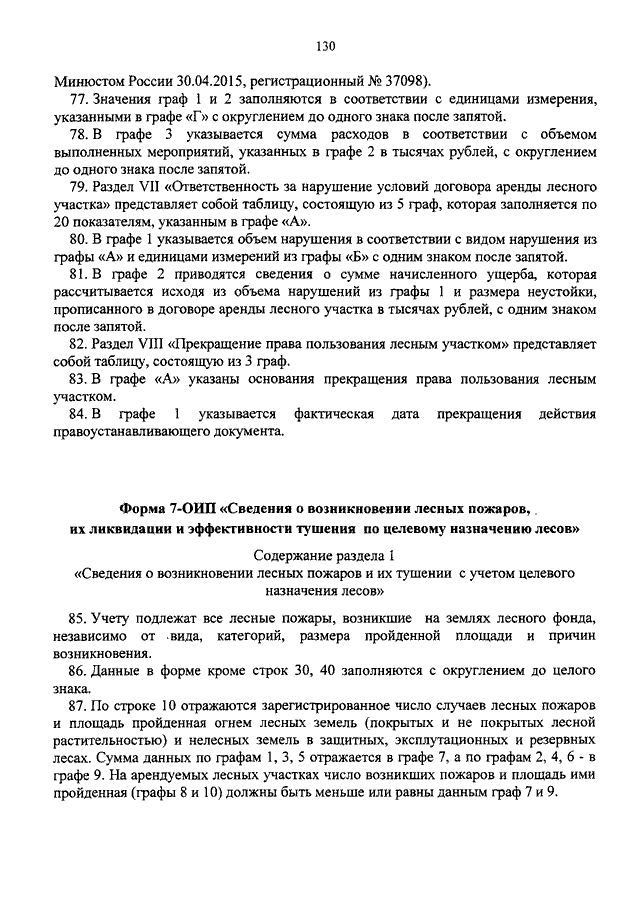 130

Минюстом России 30.04.2015, регистрационный № 37098).

77. Значения граф 1 и 2 заполняются в соответствии с единицами измерения, указанными в графе «Г» с округлением до одного знака после запятой.

78. В графе 3 указывается сумма расходов в соответствии с объемом выполненных мероприятий, указанных в графе 2 в тысячах рублей, с округлением до одного знака после запятой.

79. Раздел VII «Ответственность за нарушение условий договора аренды лесного участка» представляет собой таблицу, состоящую из 5 граф, которая заполняется по 20 показателям, указанным в графе «А».

80. В графе 1 указывается объем нарушения в соответствии с видом нарушения из графы «А» и единицами измерений из графы «Б» с одним знаком после запятой.

81. В графе 2 приводятся сведения о сумме начисленного ущерба, которая рассчитывается исходя из объема нарушений из графы 1 и размера неустойки, прописанного в договоре аренды лесного участка в тысячах рублей, с одним знаком после запятой.

82. Раздел VIII «Прекращение права пользования лесным участком» представляет собой таблицу, состоящую из 3 граф.

83. В графе «А» указаны основания прекращения права пользования лесным участком.

84. В графе 1 указывается фактическая дата прекращения действия правоустанавливающего документа.

Форма 7-ОИП «Сведения о возникновении лесных пожаров, их ликвидации и эффективности тушения по целевому назначению лесов»

Содержание раздела 1
«Сведения о возникновении лесных пожаров и их тушении с учетом целевого назначения лесов»

85. Учету подлежат все лесные пожары, возникшие на землях лесного фонда, независимо от вида, категорий, размера пройденной площади и причин возникновения.

86. Данные в форме кроме строк 30, 40 заполняются с округлением до целого знака.

87. По строке 10 отражаются зарегистрированное число случаев лесных пожаров и площадь пройденная огнем лесных земель (покрытых и не покрытых лесной растительностью) и нелесных земель в защитных, эксплутационных и резервных лесах. Сумма данных по графам 1, 3, 5 отражается в графе 7, а по графам 2, 4, 6 - в графе 9. На арендуемых лесных участках число возникших пожаров и площадь ими пройденная (графы 8 и 10) должны быть меньше или равны данным граф 7 и 9.